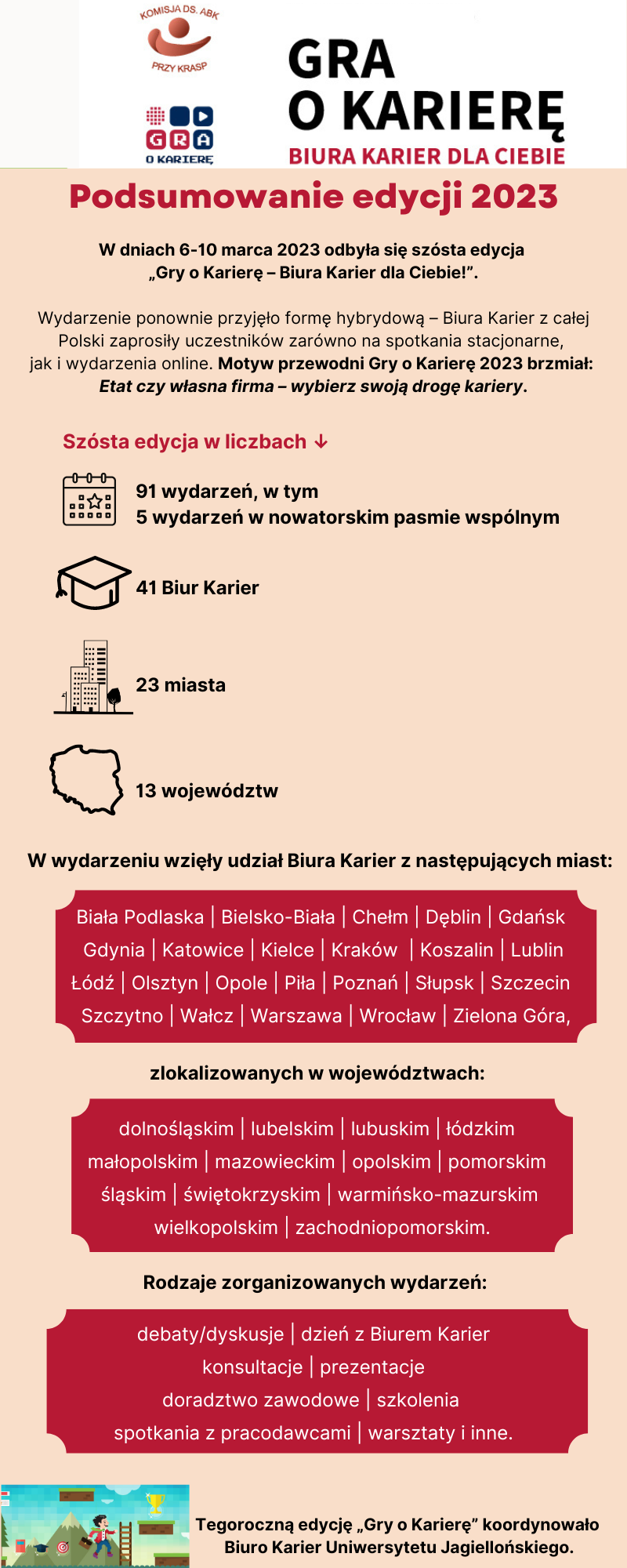 KOMISJA DS. ABK
PRZY KRASP

GRA
O KARIERĘ

GRA O KARIERĘ
BIURA KARIER DLA CIEBIE

Podsumowanie edycji 2023

W dniach 6-10 marca 2023 odbyła się szósta edycja „Gry o Karierę – Biura Karier dla Ciebie!”.

Wydarzenie ponownie przyjęło formę hybrydową – Biura Karier z całej Polski zaprosiły uczestników zarówno na spotkania stacjonarne, jak i wydarzenia online. Motyw przewodni Gry o Karierę 2023 brzmiał: Etat czy własna firma – wybierz swoją drogę kariery.

Szósta edycja w liczbach ↓

91 wydarzeń, w tym
5 wydarzeń w nowatorskim pasmie wspólnym

41 Biur Karier

23 miasta

13 województw

W wydarzeniu wzięły udział Biura Karier z następujących miast:

Biała Podlaska | Bielsko-Biała | Chełm | Dęblin | Gdańsk
Gdynia | Katowice | Kielce | Kraków | Koszalin | Lublin
Łódź | Olsztyn | Opole | Piła | Poznań | Słupsk | Szczecin
Szczytno | Wałcz | Warszawa | Wrocław | Zielona Góra,

zlokalizowanych w województwach:

dolnośląskim | lubelskim | lubuskim | łódzkim
małopolskim | mazowieckim | opolskim | pomorskim
śląskim | świętokrzyskim | warmińsko-mazurskim
wielkopolskim | zachodniopomorskim.

Rodzaje zorganizowanych wydarzeń:

debaty/dyskusje | dzień z Biurem Karier
konsultacje | prezentacje
doradztwo zawodowe | szkolenia
spotkania z pracodawcami | warsztaty i inne.

Tegoroczną edycję „Gry o Karierę” koordynowało Biuro Karier Uniwersytetu Jagiellońskiego.